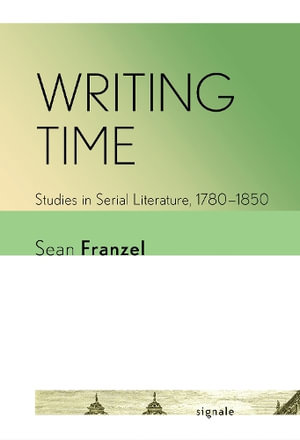 WRITING TIME

Studies in Serial Literature, 1780–1850

Sean Franzel

signale